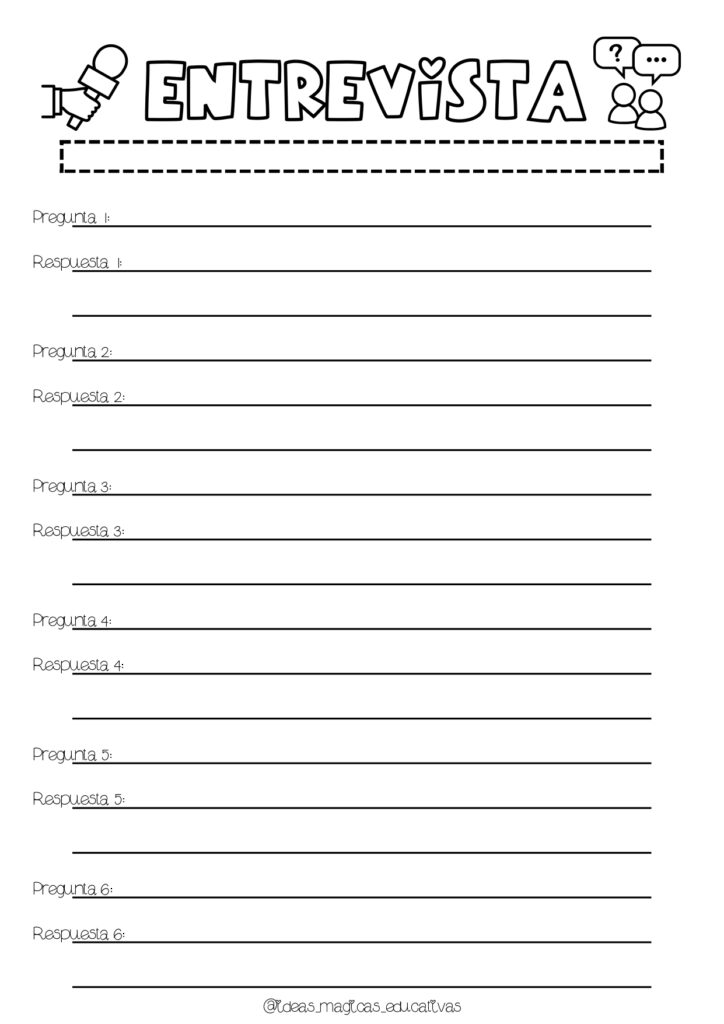 ENTREVISTA

?

...

Pregunta 1:

Respuesta 1:

Pregunta 2:

Respuesta 2:

Pregunta 3:

Respuesta 3:

Pregunta 4:

Respuesta 4:

Pregunta 5:

Respuesta 5:

Pregunta 6:

Respuesta 6:

@ideas_magicas_educativas